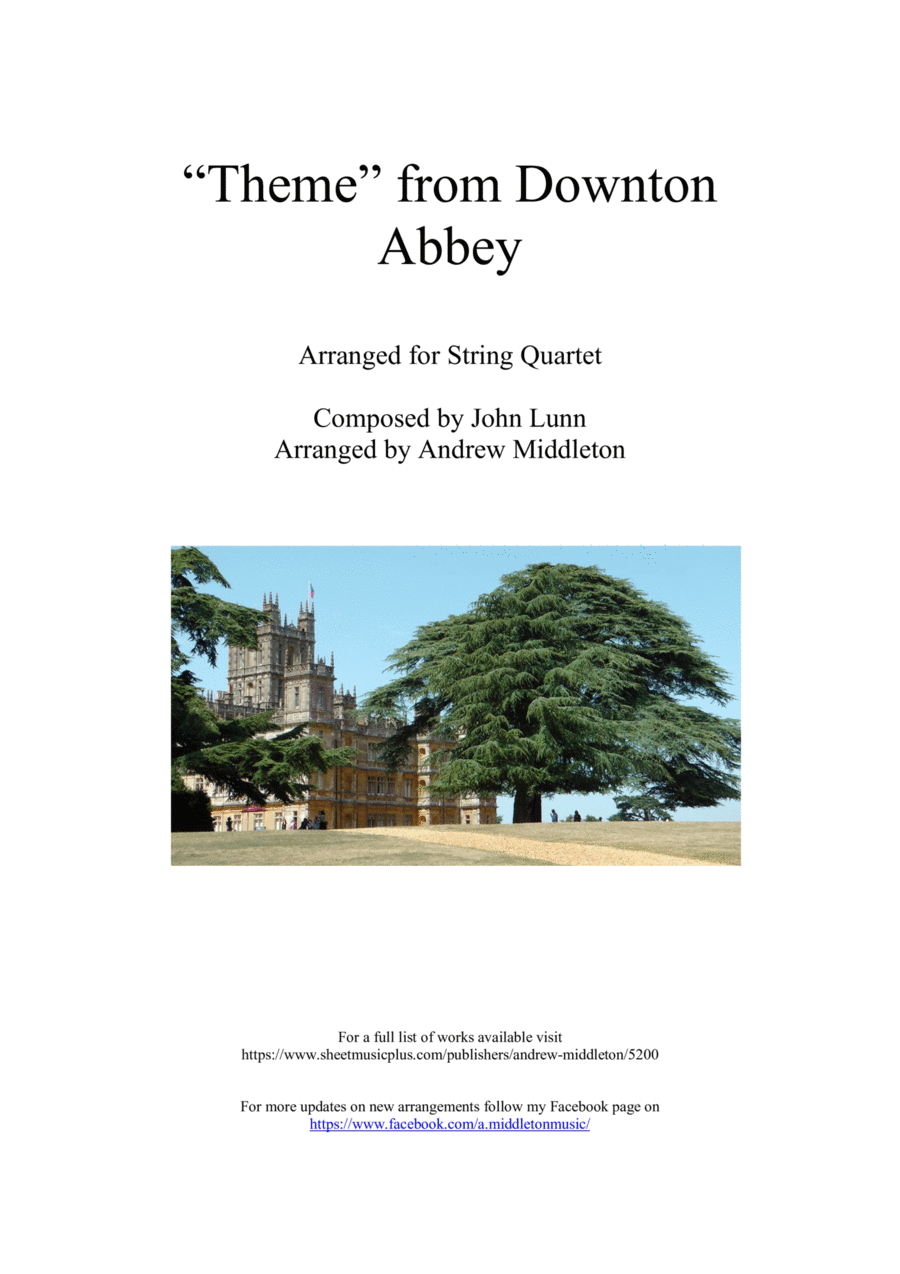 “Theme” from Downton Abbey

Arranged for String Quartet

Composed by John Lunn
Arranged by Andrew Middleton

For a full list of works available visit
https://www.sheetmusicplus.com/publishers/andrew-middleton/5200

For more updates on new arrangements follow my Facebook page on
https://www.facebook.com/a.middletonmusic/